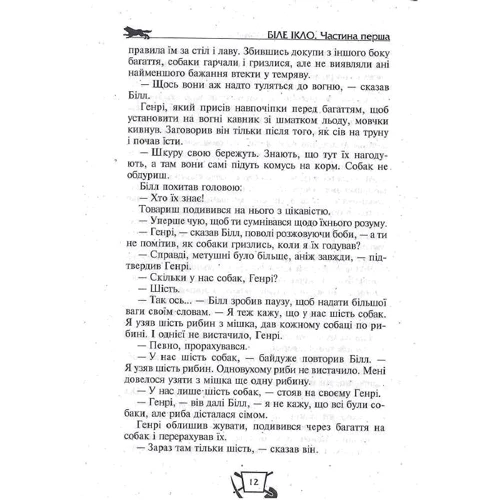 БІЛЕ ІКЛО. Частина перша

правила їм за стіл і лаву. Збившись докупи з іншого боку багаття, собаки гарчали і гризлися, але не виявляли ані найменшого бажання втекти у темряву.

— Щось вони аж надто туляться до вогню, — сказав Білл.

Генрі, який присів навпочіпки перед багаттям, щоб установити на вогні кавник зі шматком льоду, мовчки кивнув. Заговорив він тільки після того, як сів на труну і почав їсти.

— Шкуру свою бережуть. Знають, що тут їх нагодують, а там вони самі підуть комусь на корм. Собак не обдуриш.

Білл похитав головою:

— Хто їх знає!

Товариш подивився на нього з цікавістю.

— Уперше чую, щоб ти сумнівався щодо їхнього розуму.

— Генрі, — сказав Білл, поволі розжовуючи боби, — а ти не помітив, як собаки гризлись, коли я їх годував?

— Справді, метушні було більше, аніж завжди, — підтвердив Генрі.

— Скільки у нас собак, Генрі?

— Шість.

— Так ось... — Білл зробив паузу, щоб надати більшої ваги своїм словам. — Я теж кажу, що у нас шість собак. Я узяв шість рибин з мішка, дав кожному собаці по рибині. І однієї не вистачило, Генрі.

— Певно, прорахувався.

— У нас шість собак, — байдуже повторив Білл. — Я узяв шість рибин. Одновухому риби не вистачило. Мені довелося узяти з мішка ще одну рибину.

— У нас лише шість собак, — стояв на своєму Генрі.

— Генрі, — вів далі Білл, — я не кажу, що всі були собаки, але риба дісталася сімом.

Генрі облишив жувати, подивився через багаття на собак і перерахував їх.

— Зараз там тільки шість, — сказав він.

12